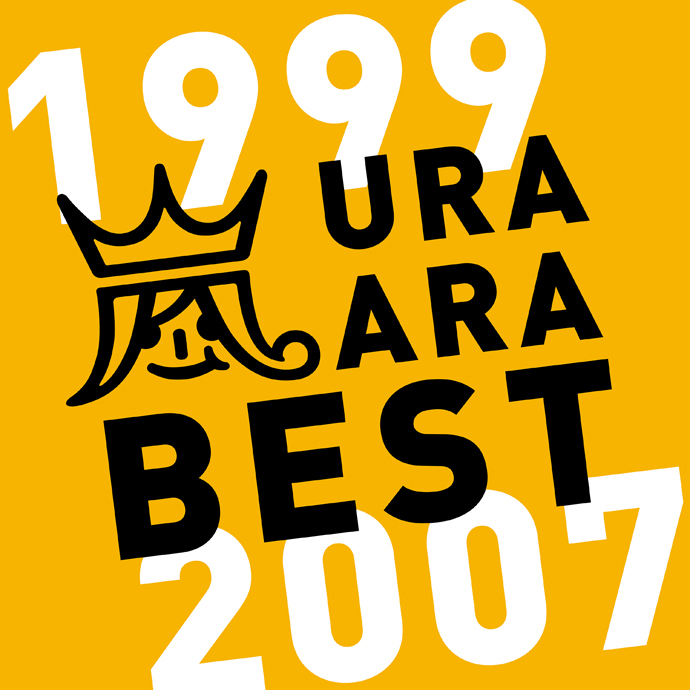 1999
嵐
URA
ARA
BEST
2007